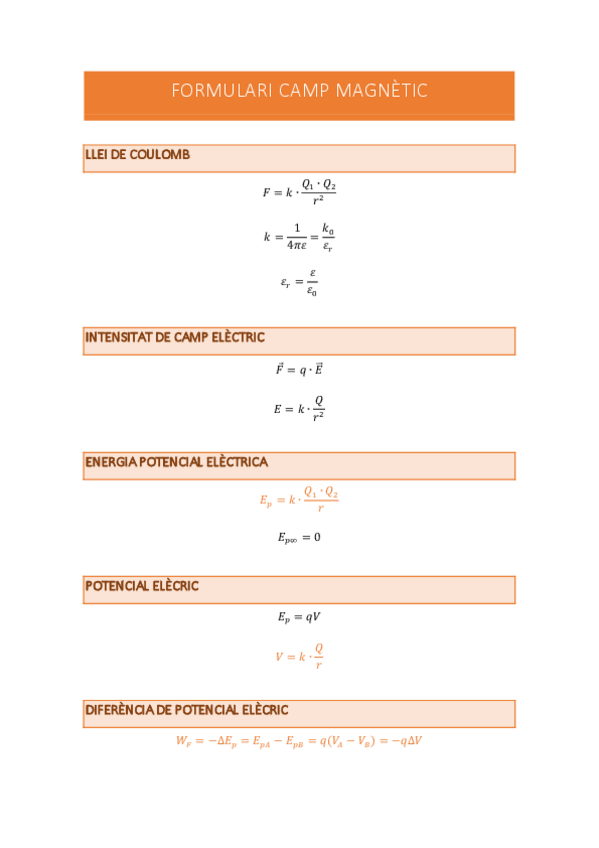 FORMULARI CAMP MAGNÈTIC

LLEI DE COULOMB

$F = k \cdot \frac{Q_1 \cdot Q_2}{r^2}$

$k = \frac{1}{4\pi\varepsilon} = \frac{k_0}{\varepsilon_r}$

$\varepsilon_r = \frac{\varepsilon}{\varepsilon_0}$

INTENSITAT DE CAMP ELÈCTRIC

$\vec{F} = q \cdot \vec{E}$

$E = k \cdot \frac{Q}{r^2}$

ENERGIA POTENCIAL ELÈCTRICA

$E_p = k \cdot \frac{Q_1 \cdot Q_2}{r}$

$E_{p\infty} = 0$

POTENCIAL ELÈCRIC

$E_p = qV$

$V = k \cdot \frac{Q}{r}$

DIFERÈNCIA DE POTENCIAL ELÈCRIC

$W_F = -\Delta E_p = E_{pA} - E_{pB} = q(V_A - V_B) = -q\Delta V$